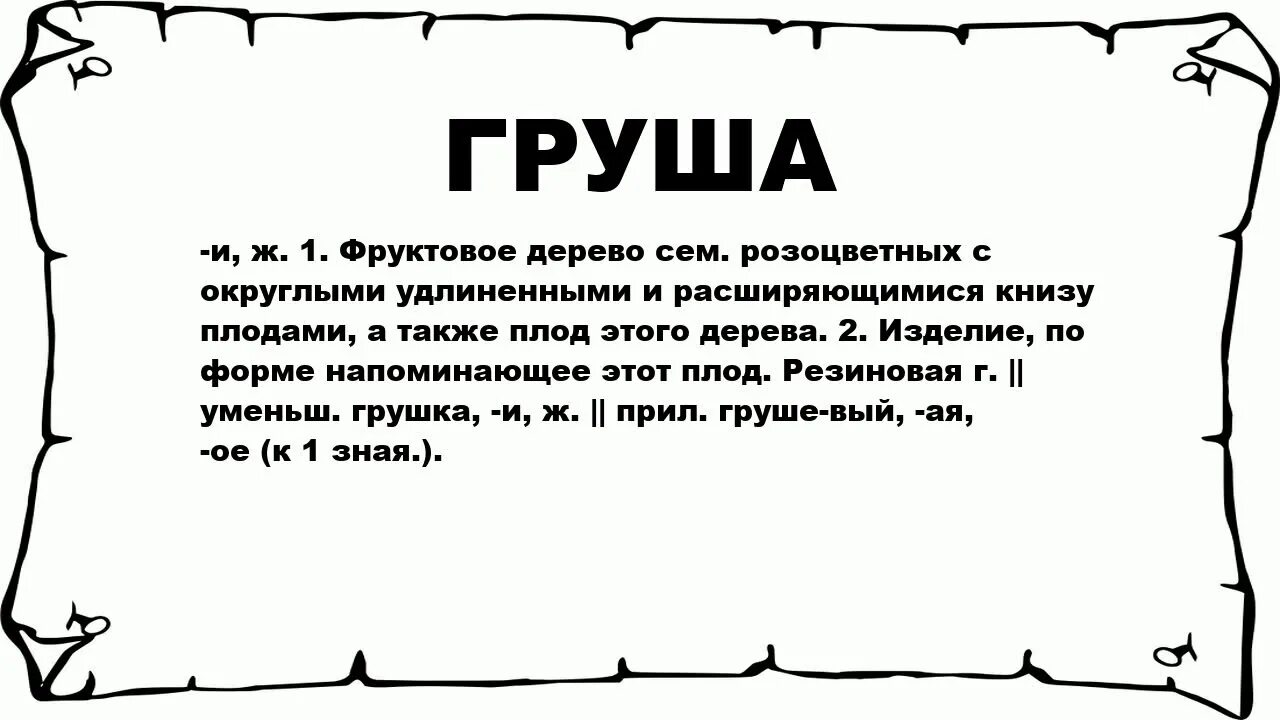 ГРУША

-и, ж. 1. Фруктовое дерево сем. розоцветных с округлыми удлиненными и расширяющимися книзу плодами, а также плод этого дерева. 2. Изделие, по форме напоминающее этот плод. Резиновая г. || уменьш. грушка, -и, ж. || прил. груше-вый, -ая, -ое (к 1 зная.).